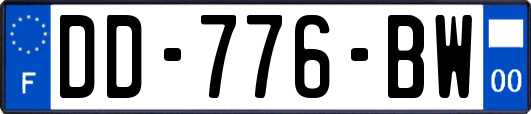 F
DD-776-BW
00